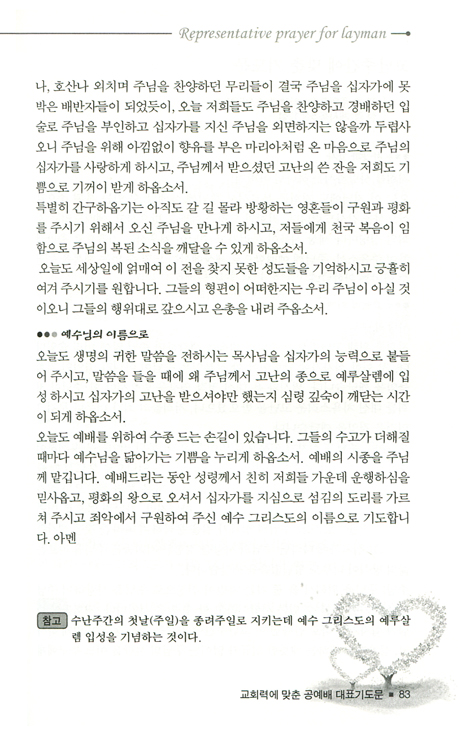 Representative prayer for layman

나, 호산나 외치며 주님을 찬양하던 무리들이 결국 주님을 십자가에 못 박은 배반자들이 되었듯이, 오늘 저희들도 주님을 찬양하고 경배하던 입술로 주님을 부인하고 십자가를 지신 주님을 외면하지는 않을까 두렵사오니 주님을 위해 아낌없이 향유를 부은 마리아처럼 온 마음으로 주님의 십자가를 사랑하게 하시고, 주님께서 받으셨던 고난의 쓴 잔을 저희도 기쁨으로 기꺼이 받게 하옵소서.

특별히 간구하옵기는 아직도 갈 길 몰라 방황하는 영혼들이 구원과 평화를 주시기 위해서 오신 주님을 만나게 하시고, 저들에게 천국 복음이 임함으로 주님의 복된 소식을 깨달을 수 있게 하옵소서.

오늘도 세상일에 얽매여 이 전을 찾지 못한 성도들을 기억하시고 긍휼히 여겨 주시기를 원합니다. 그들의 형편이 어떠한지는 우리 주님이 아실 것이오니 그들의 행위대로 갚으시고 은총을 내려 주옵소서.

●●● 예수님의 이름으로

오늘도 생명의 귀한 말씀을 전하시는 목사님을 십자가의 능력으로 붙들어 주시고, 말씀을 들을 때에 왜 주님께서 고난의 종으로 예루살렘에 입성 하시고 십자가의 고난을 받으셔야만 했는지 심령 깊숙이 깨닫는 시간이 되게 하옵소서.

오늘도 예배를 위하여 수종 드는 손길이 있습니다. 그들의 수고가 더해질 때마다 예수님을 닮아가는 기쁨을 누리게 하옵소서. 예배의 시종을 주님께 맡깁니다. 예배드리는 동안 성령께서 친히 저희들 가운데 운행하심을 믿사옵고, 평화의 왕으로 오셔서 십자가를 지심으로 섬김의 도리를 가르쳐 주시고 죄악에서 구원하여 주신 예수 그리스도의 이름으로 기도합니다. 아멘

참고 수난주간의 첫날(주일)을 종려주일로 지키는데 예수 그리스도의 예루살렘 입성을 기념하는 것이다.

교회력에 맞춘 공예배 대표기도문 ■ 83